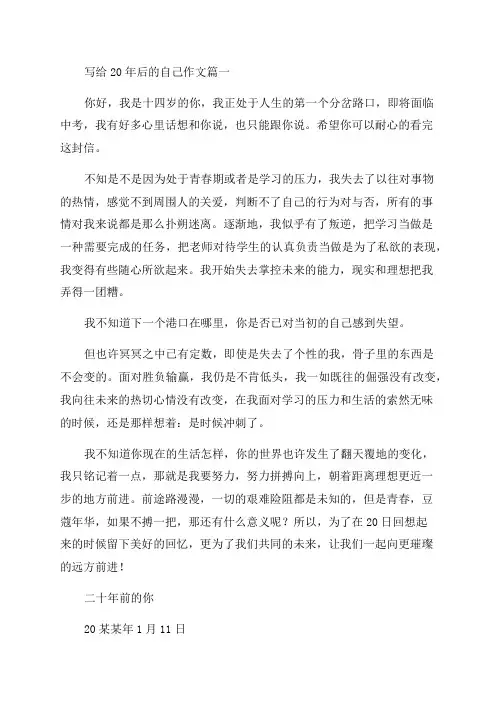 写给20年后的自己作文篇一

你好，我是十四岁的你，我正处于人生的第一个分岔路口，即将面临中考，我有好多心里话想和你说，也只能跟你说。希望你可以耐心的看完这封信。

不知是不是因为处于青春期或者是学习的压力，我失去了以往对事物的热情，感觉不到周围人的关爱，判断不了自己的行为对与否，所有的事情对我来说都是那么扑朔迷离。逐渐地，我似乎有了叛逆，把学习当做是一种需要完成的任务，把老师对待学生的认真负责当做是为了私欲的表现，我变得有些随心所欲起来。我开始失去掌控未来的能力，现实和理想把我弄得一团糟。

我不知道下一个港口在哪里，你是否已对当初的自己感到失望。

但也许冥冥之中已有定数，即使是失去了个性的我，骨子里的东西是不会变的。面对胜负输赢，我仍是不肯低头，我一如既往的倔强没有改变，我向往未来的热切心情没有改变，在我面对学习的压力和生活的索然无味的时候，还是那样想着：是时候冲刺了。

我不知道你现在的生活怎样，你的世界也许发生了翻天覆地的变化，我只铭记着一点，那就是我要努力，努力拼搏向上，朝着距离理想更近一步的地方前进。前途路漫漫，一切的艰难险阻都是未知的，但是青春，豆蔻年华，如果不搏一把，那还有什么意义呢？所以，为了在20日回想起来的时候留下美好的回忆，更为了我们共同的未来，让我们一起向更璀璨的远方前进！

二十年前的你

20某某年1月11日